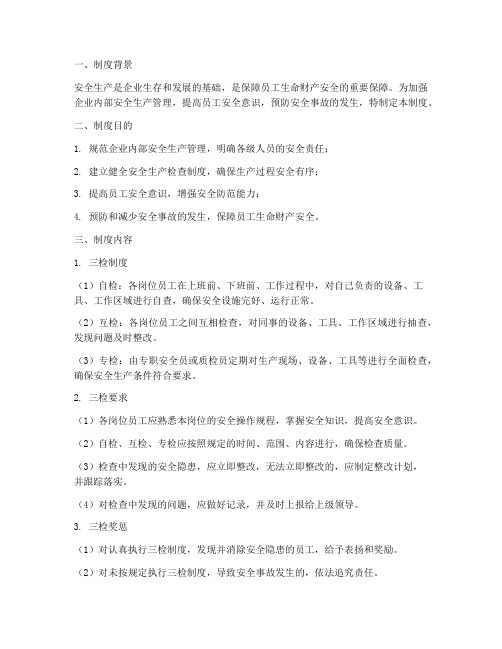 一、制度背景

安全生产是企业生存和发展的基础，是保障员工生命财产安全的重要保障。为加强企业内部安全生产管理，提高员工安全意识，预防安全事故的发生，特制定本制度。

二、制度目的

1. 规范企业内部安全生产管理，明确各级人员的安全责任；

2. 建立健全安全生产检查制度，确保生产过程安全有序；

3. 提高员工安全意识，增强安全防范能力；

4. 预防和减少安全事故的发生，保障员工生命财产安全。

三、制度内容

1. 三检制度

（1）自检：各岗位员工在上班前、下班前、工作过程中，对自己负责的设备、工具、工作区域进行自查，确保安全设施完好、运行正常。

（2）互检：各岗位员工之间互相检查，对同事的设备、工具、工作区域进行抽查，发现问题及时整改。

（3）专检：由专职安全员或质检员定期对生产现场、设备、工具等进行全面检查，确保安全生产条件符合要求。

2. 三检要求

（1）各岗位员工应熟悉本岗位的安全操作规程，掌握安全知识，提高安全意识。

（2）自检、互检、专检应按照规定的时间、范围、内容进行，确保检查质量。

（3）检查中发现的安全隐患，应立即整改，无法立即整改的，应制定整改计划，并跟踪落实。

（4）对检查中发现的问题，应做好记录，并及时上报给上级领导。

3. 三检奖惩

（1）对认真执行三检制度，发现并消除安全隐患的员工，给予表扬和奖励。

（2）对未按规定执行三检制度，导致安全事故发生的，依法追究责任。